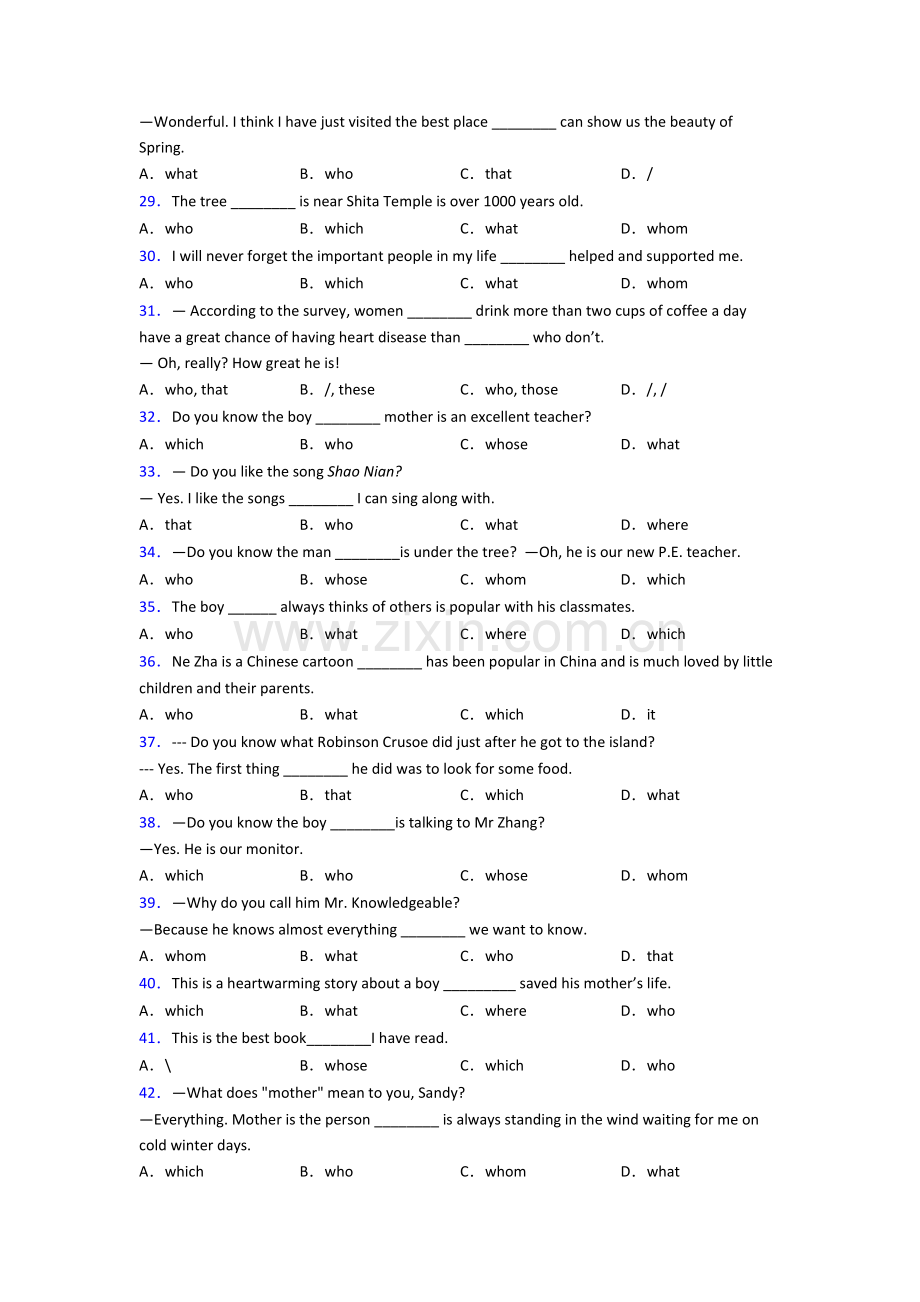 —Wonderful. I think I have just visited the best place ____ can show us the beauty of Spring.

A. what B. who C. that D. /

29. The tree ____ is near Shita Temple is over 1000 years old.

A. who B. which C. what D. whom

30. I will never forget the important people in my life ____ helped and supported me.

A. who B. which C. what D. whom

31. — According to the survey, women ____ drink more than two cups of coffee a day have a great chance of having heart disease than ____ who don't.

— Oh, really? How great he is!

A. who, that B. /, these C. who, those D. /, /

32. Do you know the boy ____ mother is an excellent teacher?

A. which B. who C. whose D. what

33. — Do you like the song Shao Nian?

— Yes. I like the songs ____ I can sing along with.

A. that B. who C. what D. where

34. —Do you know the man ____is under the tree? —Oh, he is our new P.E. teacher.

A. who B. whose C. whom D. which

35. The boy ____ always thinks of others is popular with his classmates.

A. who B. what C. where D. which

36. Ne Zha is a Chinese cartoon ____ has been popular in China and is much loved by little children and their parents.

A. who B. what C. which D. it

37. --- Do you know what Robinson Crusoe did just after he got to the island?

--- Yes. The first thing ____ he did was to look for some food.

A. who B. that C. which D. what

38. —Do you know the boy ____is talking to Mr Zhang?

—Yes. He is our monitor.

A. which B. who C. whose D. whom

39. —Why do you call him Mr. Knowledgeable?

—Because he knows almost everything ____ we want to know.

A. whom B. what C. who D. that

40. This is a heartwarming story about a boy ____ saved his mother's life.

A. which B. what C. where D. who

41. This is the best book____I have read.

A. \ B. whose C. which D. who

42. —What does "mother" mean to you, Sandy?

—Everything. Mother is the person ____ is always standing in the wind waiting for me on cold winter days.

A. which B. who C. whom D. what

www.zixin.com.cn